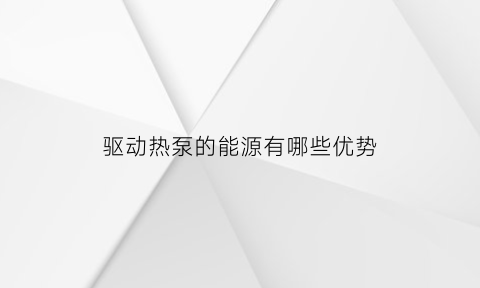 驱动热泵的能源有哪些优势